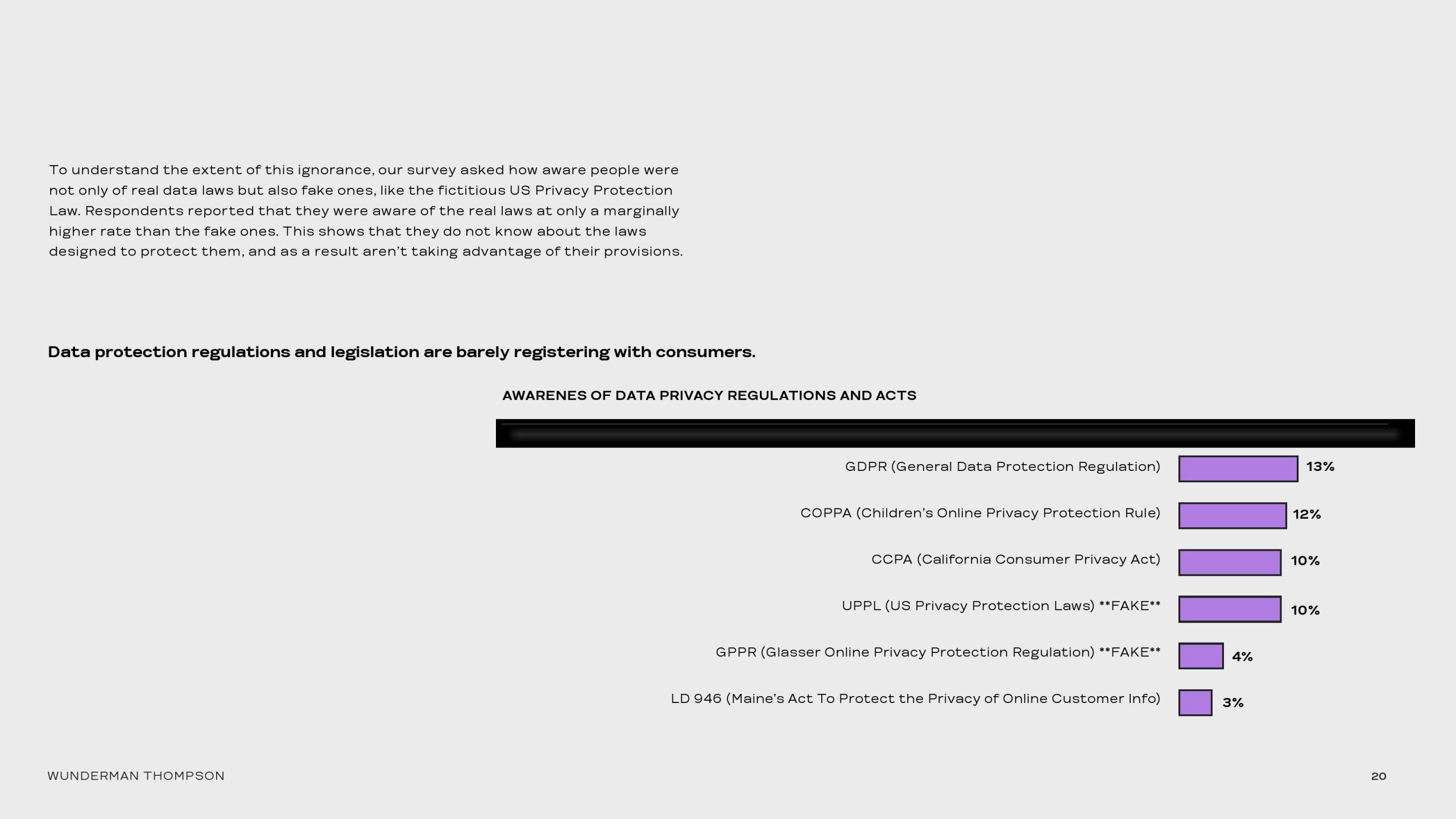 To understand the extent of this ignorance, our survey asked how aware people were not only of real data laws but also fake ones, like the fictitious US Privacy Protection Law. Respondents reported that they were aware of the real laws at only a marginally higher rate than the fake ones. This shows that they do not know about the laws designed to protect them, and as a result aren't taking advantage of their provisions.

Data protection regulations and legislation are barely registering with consumers.

AWARENES OF DATA PRIVACY REGULATIONS AND ACTS

GDPR (General Data Protection Regulation) 13%

COPPA (Children's Online Privacy Protection Rule) 12%

CCPA (California Consumer Privacy Act) 10%

UPPL (US Privacy Protection Laws) **FAKE** 10%

GPPR (Glasser Online Privacy Protection Regulation) **FAKE** 4%

LD 946 (Maine's Act To Protect the Privacy of Online Customer Info) 3%

WUNDERMAN THOMPSON

20